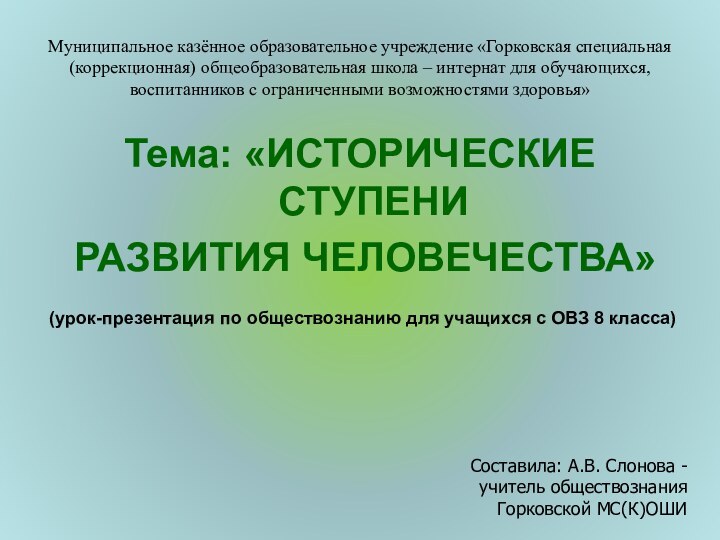 Муниципальное казённое образовательное учреждение «Горковская специальная (коррекционная) общеобразовательная школа – интернат для обучающихся, воспитанников с ограниченными возможностями здоровья»

Тема: «ИСТОРИЧЕСКИЕ СТУПЕНИ
РАЗВИТИЯ ЧЕЛОВЕЧЕСТВА»

(урок-презентация по обществознанию для учащихся с ОВЗ 8 класса)

Составила: А.В. Слонова - учитель обществознания Горковской МС(К)ОШИ